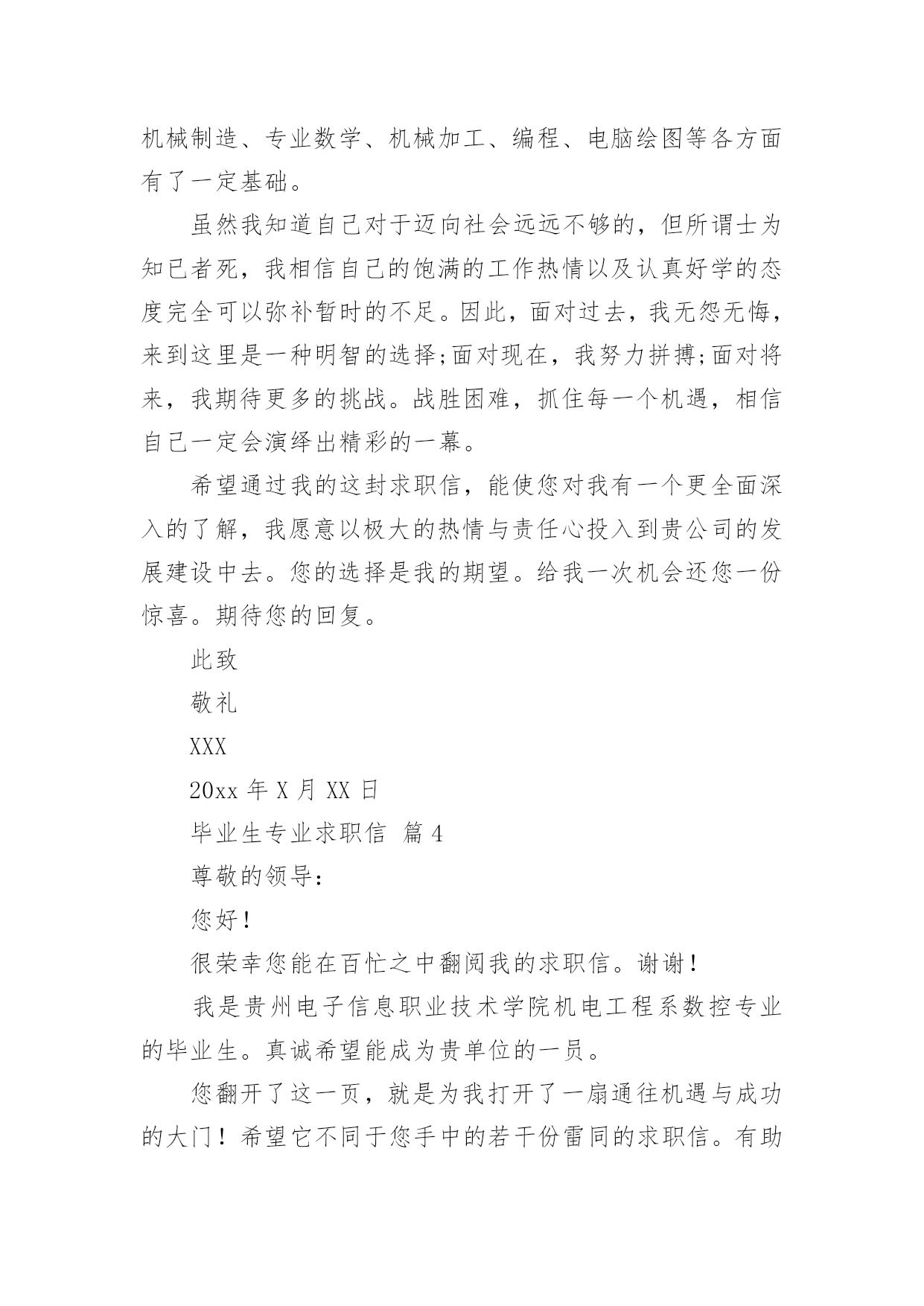 机械制造、专业数学、机械加工、编程、电脑绘图等各方面有了一定基础。

虽然我知道自己对于迈向社会远远不够的，但所谓士为知已者死，我相信自己的饱满的工作热情以及认真好学的态度完全可以弥补暂时的不足。因此，面对过去，我无怨无悔，来到这里是一种明智的选择;面对现在，我努力拼搏;面对将来，我期待更多的挑战。战胜困难，抓住每一个机遇，相信自己一定会演绎出精彩的一幕。

希望通过我的这封求职信，能使您对我有一个更全面深入的了解，我愿意以极大的热情与责任心投入到贵公司的发展建设中去。您的选择是我的期望。给我一次机会还您一份惊喜。期待您的回复。

此致

敬礼

XXX

20xx 年 X 月 XX 日

毕业生专业求职信 篇 4

尊敬的领导：

您好！

很荣幸您能在百忙之中翻阅我的求职信。谢谢！

我是贵州电子信息职业技术学院机电工程系数控专业的毕业生。真诚希望能成为贵单位的一员。

您翻开了这一页，就是为我打开了一扇通往机遇与成功的大门！希望它不同于您手中的若干份雷同的求职信。有助